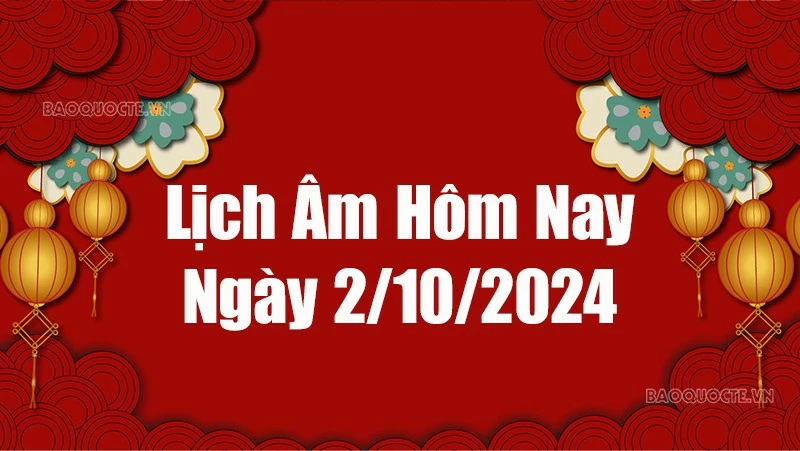 BAOQUOCTE.VN

Lịch Âm Hôm Nay
Ngày 2/10/2024

BAOQUOCTE.VN